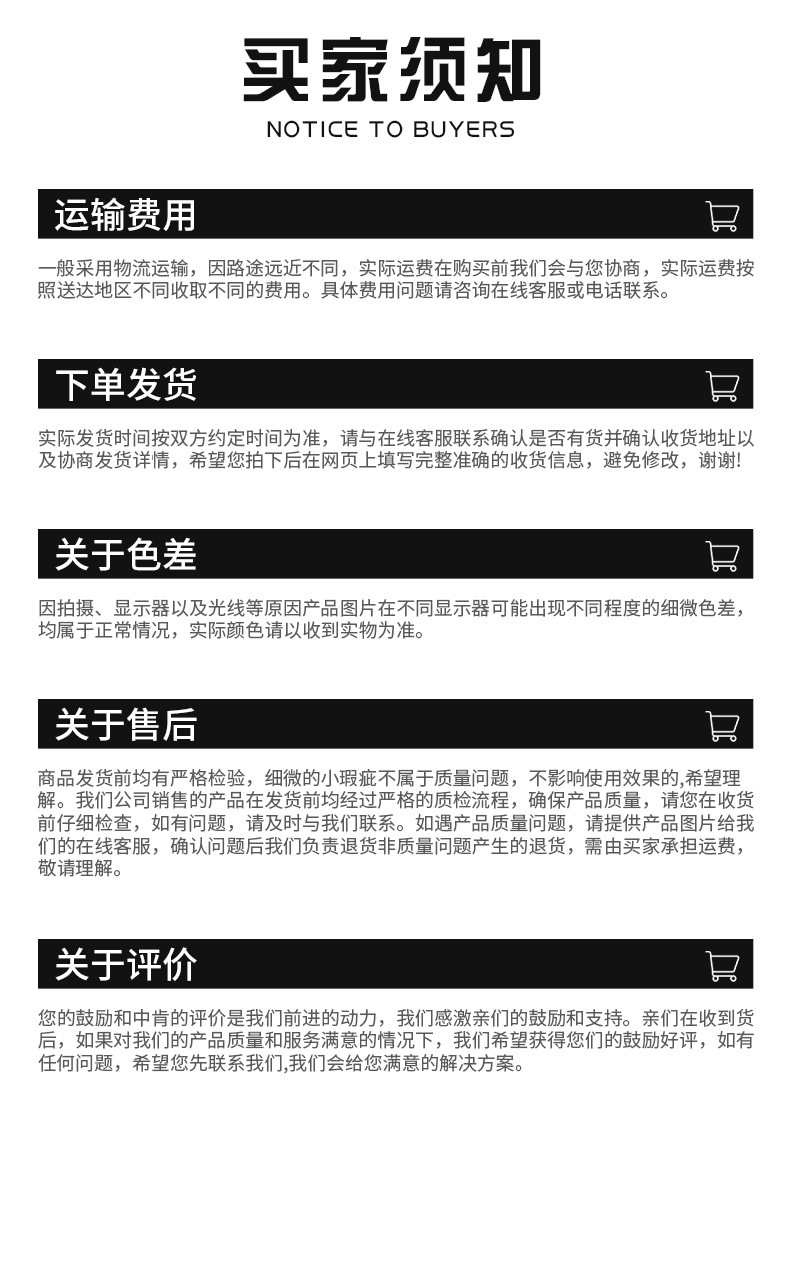 买家须知
NOTICE TO BUYERS

运输费用

一般采用物流运输，因路途远近不同，实际运费在购买前我们会与您协商，实际运费按照送达地区不同收取不同的费用。具体费用问题请咨询在线客服或电话联系。

下单发货

实际发货时间按双方约定时间为准，请与在线客服联系确认是否有货并确认收货地址以及协商发货详情，希望您拍下后在网页上填写完整准确的收货信息，避免修改，谢谢!

关于色差

因拍摄、显示器以及光线等原因产品图片在不同显示器可能出现不同程度的细微色差，均属于正常情况，实际颜色请以收到实物为准。

关于售后

商品发货前均有严格检验，细微的小瑕疵不属于质量问题，不影响使用效果的,希望理解。我们公司销售的产品在发货前均经过严格的质检流程，确保产品质量，请您在收货前仔细检查，如有问题，请及时与我们联系。如遇产品质量问题，请提供产品图片给我们的在线客服，确认问题后我们负责退货非质量问题产生的退货，需由买家承担运费，敬请理解。

关于评价

您的鼓励和中肯的评价是我们前进的动力，我们感激亲们的鼓励和支持。亲们在收到货后，如果对我们的产品质量和服务满意的情况下，我们希望获得您们的鼓励好评，如有任何问题，希望您先联系我们,我们会给您满意的解决方案。